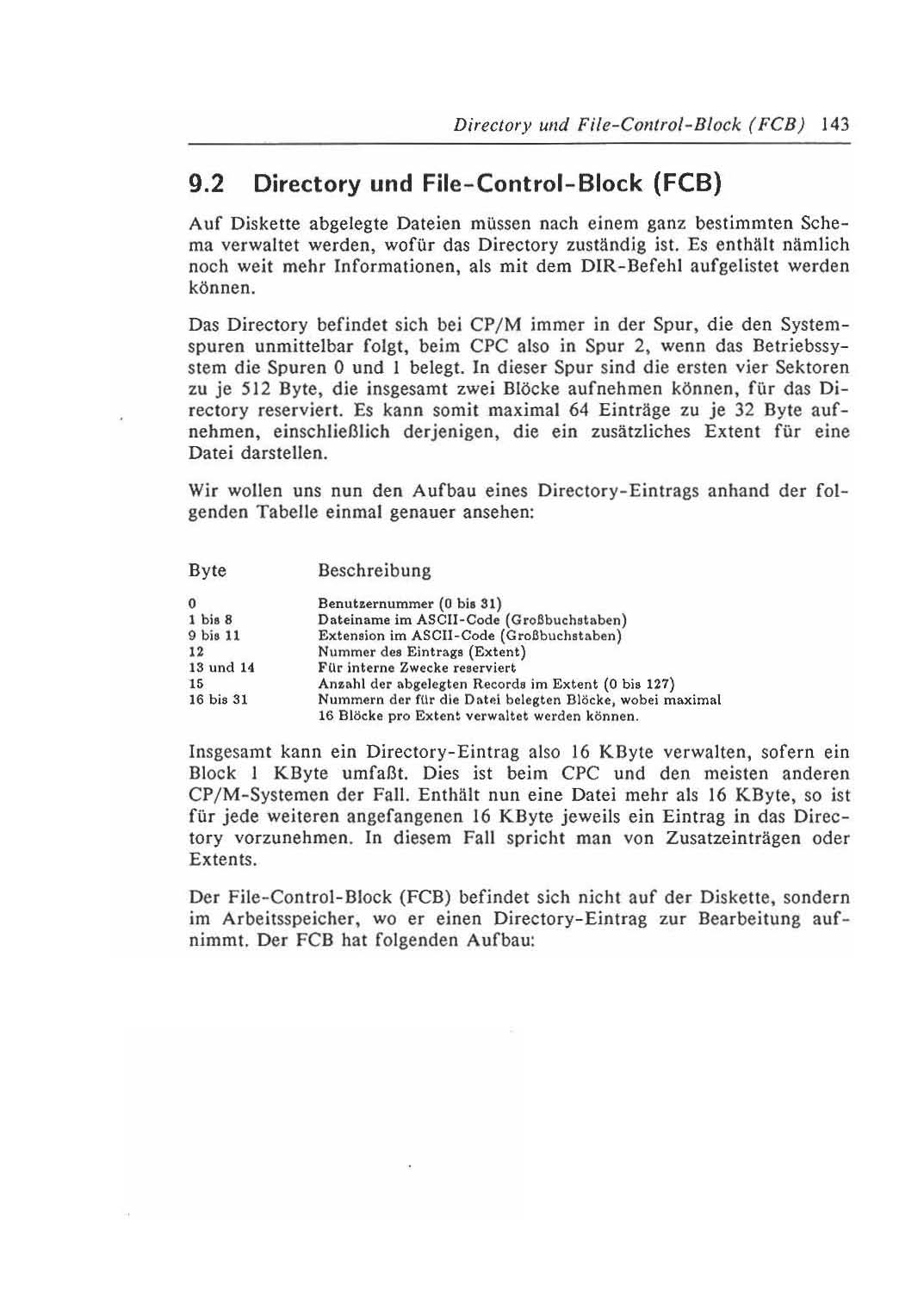 Directory und File-Control-Block (FCB) 143

9.2 Directory und File-Control-Block (FCB)

Auf Diskette abgelegte Dateien müssen nach einem ganz bestimmten Schema verwaltet werden, wofür das Directory zuständig ist. Es enthält nämlich noch weit mehr Informationen, als mit dem DIR-Befehl aufgelistet werden können.

Das Directory befindet sich bei CP/M immer in der Spur, die den Systemspuren unmittelbar folgt, beim CPC also in Spur 2, wenn das Betriebssystem die Spuren 0 und 1 belegt. In dieser Spur sind die ersten vier Sektoren zu je 512 Byte, die insgesamt zwei Blöcke aufnehmen können, für das Directory reserviert. Es kann somit maximal 64 Einträge zu je 32 Byte aufnehmen, einschließlich derjenigen, die ein zusätzliches Extent für eine Datei darstellen.

Wir wollen uns nun den Aufbau eines Directory-Eintrags anhand der folgenden Tabelle einmal genauer ansehen:

| Byte | Beschreibung |
|---|---|
| 0 | Benutzernummer (0 bis 31) |
| 1 bis 8 | Dateiname im ASCII-Code (Großbuchstaben) |
| 9 bis 11 | Extension im ASCII-Code (Großbuchstaben) |
| 12 | Nummer des Eintrags (Extent) |
| 13 und 14 | Für interne Zwecke reserviert |
| 15 | Anzahl der abgelegten Records im Extent (0 bis 127) |
| 16 bis 31 | Nummern der für die Datei belegten Blöcke, wobei maximal 16 Blöcke pro Extent verwaltet werden können. |

Insgesamt kann ein Directory-Eintrag also 16 KByte verwalten, sofern ein Block 1 KByte umfaßt. Dies ist beim CPC und den meisten anderen CP/M-Systemen der Fall. Enthält nun eine Datei mehr als 16 KByte, so ist für jede weiteren angefangenen 16 KByte jeweils ein Eintrag in das Directory vorzunehmen. In diesem Fall spricht man von Zusatzeinträgen oder Extents.

Der File-Control-Block (FCB) befindet sich nicht auf der Diskette, sondern im Arbeitsspeicher, wo er einen Directory-Eintrag zur Bearbeitung aufnimmt. Der FCB hat folgenden Aufbau: